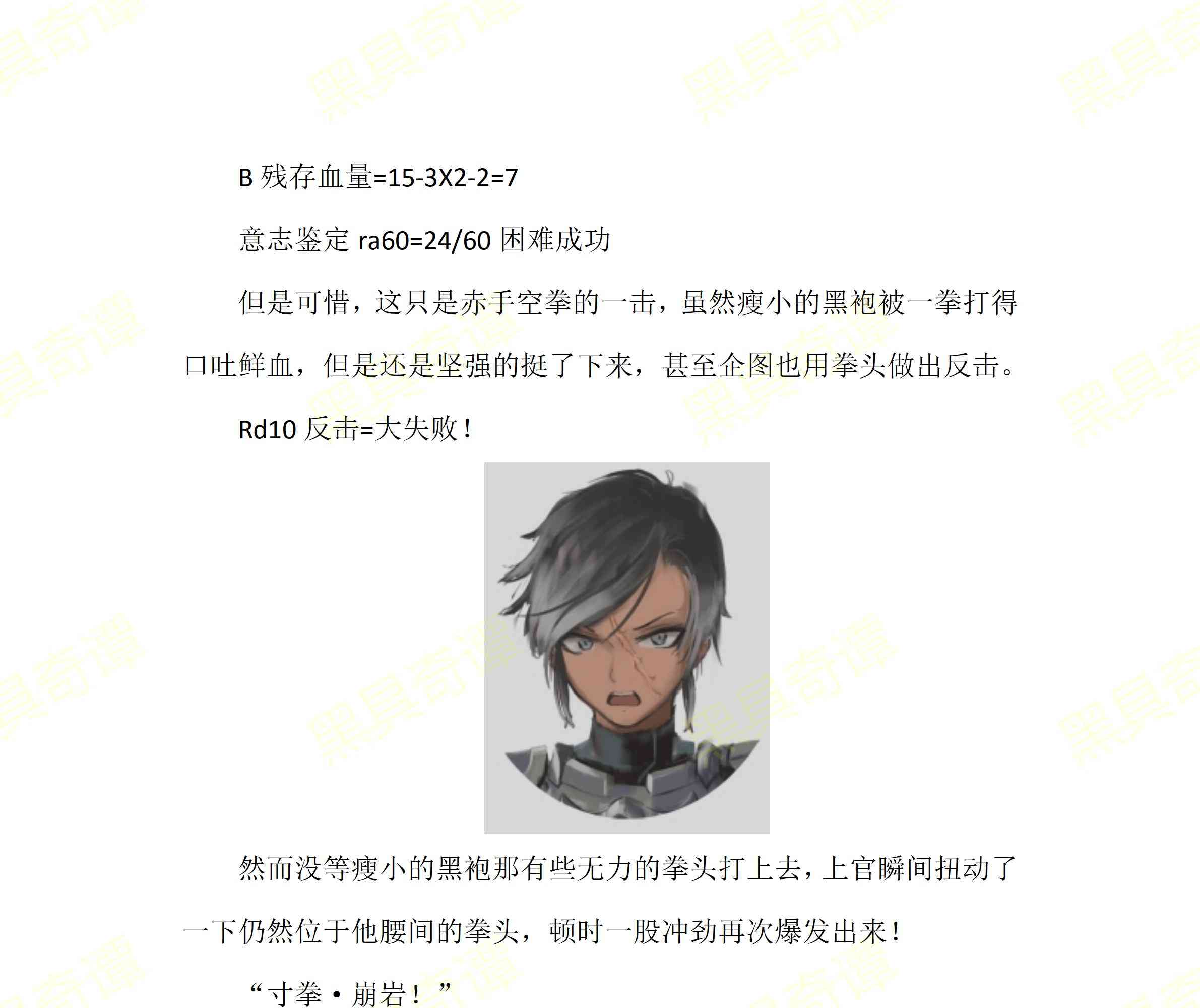 B残存血量=15-3X2-2=7

意志鉴定ra60=24/60困难成功

但是可惜，这只是赤手空拳的一击，虽然瘦小的黑袍被一拳打得口吐鲜血，但是还是坚强的挺了下来，甚至企图也用拳头做出反击。

Rd10反击=大失败！

然而没等瘦小的黑袍那有些无力的拳头打上去，上官瞬间扭动了一下仍然位于他腰间的拳头，顿时一股冲劲再次爆发出来！

“寸拳·崩岩！”

黑具奇谭